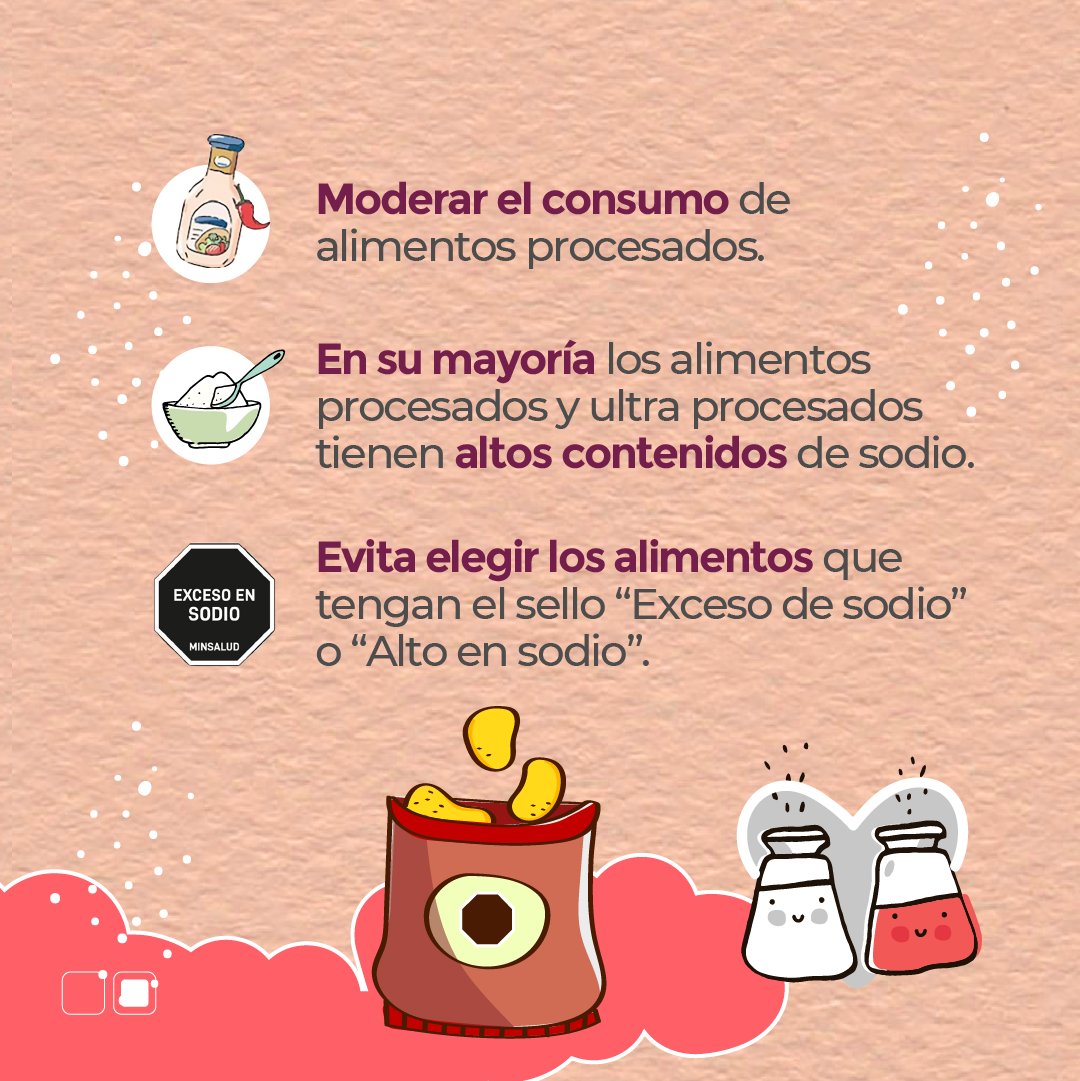 Moderar el consumo de alimentos procesados.

En su mayoría los alimentos procesados y ultra procesados tienen altos contenidos de sodio.

EXCESO EN SODIO
MINSALUD

Evita elegir los alimentos que tengan el sello “Exceso de sodio” o “Alto en sodio”.